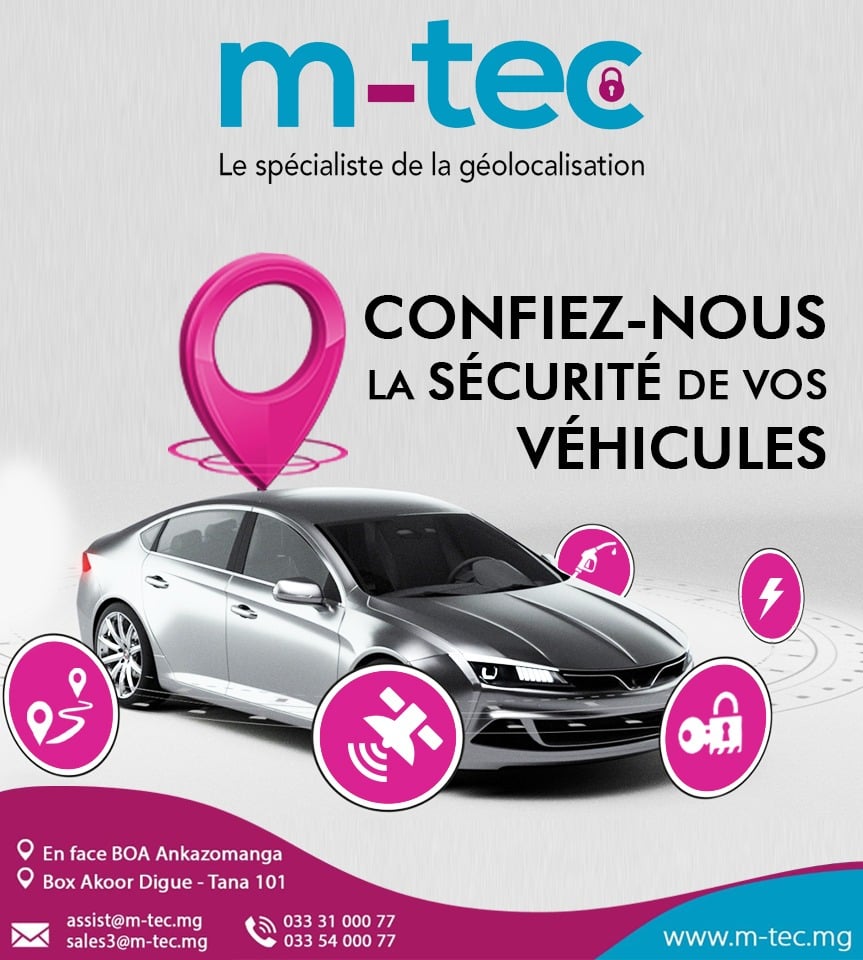 m-tec

Le spécialiste de la géolocalisation

CONFIEZ-NOUS
LA SÉCURITÉ DE VOS
VÉHICULES

En face BOA Ankazomanga
Box Akoor Digue - Tana 101

assist@m-tec.mg
sales3@m-tec.mg

033 31 000 77
033 54 000 77

www.m-tec.mg